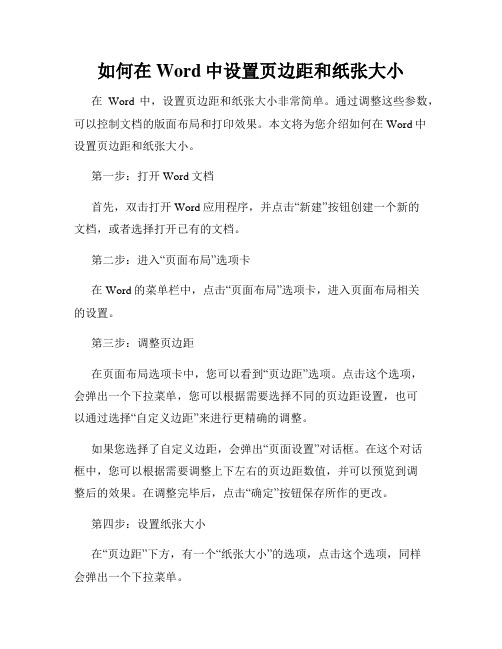 如何在 Word 中设置页边距和纸张大小

在 Word 中，设置页边距和纸张大小非常简单。通过调整这些参数，可以控制文档的版面布局和打印效果。本文将为您介绍如何在 Word 中设置页边距和纸张大小。

第一步：打开 Word 文档

首先，双击打开 Word 应用程序，并点击“新建”按钮创建一个新的文档，或者选择打开已有的文档。

第二步：进入“页面布局”选项卡

在 Word 的菜单栏中，点击“页面布局”选项卡，进入页面布局相关的设置。

第三步：调整页边距

在页面布局选项卡中，您可以看到“页边距”选项。点击这个选项，会弹出一个下拉菜单，您可以根据需要选择不同的页边距设置，也可以通过选择“自定义边距”来进行更精确的调整。

如果您选择了自定义边距，会弹出“页面设置”对话框。在这个对话框中，您可以根据需要调整上下左右的页边距数值，并可以预览到调整后的效果。在调整完毕后，点击“确定”按钮保存所作的更改。

第四步：设置纸张大小

在“页边距”下方，有一个“纸张大小”的选项，点击这个选项，同样会弹出一个下拉菜单。